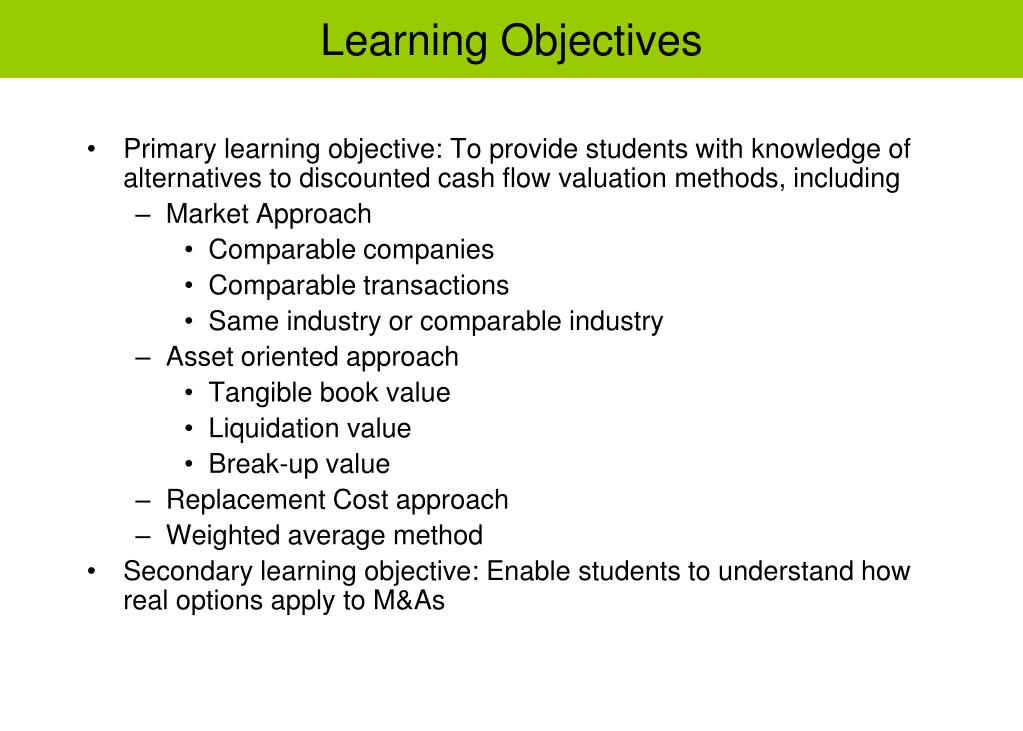 Learning Objectives

• Primary learning objective: To provide students with knowledge of alternatives to discounted cash flow valuation methods, including
– Market Approach
• Comparable companies
• Comparable transactions
• Same industry or comparable industry
– Asset oriented approach
• Tangible book value
• Liquidation value
• Break-up value
– Replacement Cost approach
– Weighted average method
• Secondary learning objective: Enable students to understand how real options apply to M&As